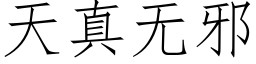 天真无邪